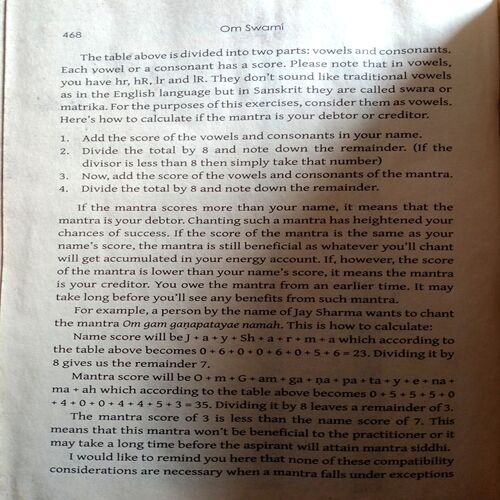 468 Om Swami

The table above is divided into two parts: vowels and consonants. Each vowel or a consonant has a score. Please note that in vowels, you have hr, hR, lr and lR. They don't sound like traditional vowels as in the English language but in Sanskrit they are called swara or matrika. For the purposes of this exercises, consider them as vowels. Here's how to calculate if the mantra is your debtor or creditor.

1. Add the score of the vowels and consonants in your name.
2. Divide the total by 8 and note down the remainder. (If the divisor is less than 8 then simply take that number)
3. Now, add the score of the vowels and consonants of the mantra.
4. Divide the total by 8 and note down the remainder.

If the mantra scores more than your name, it means that the mantra is your debtor. Chanting such a mantra has heightened your chances of success. If the score of the mantra is the same as your name's score, the mantra is still beneficial as whatever you'll chant will get accumulated in your energy account. If, however, the score of the mantra is lower than your name's score, it means the mantra is your creditor. You owe the mantra from an earlier time. It may take long before you'll see any benefits from such mantra.

For example, a person by the name of Jay Sharma wants to chant the mantra Om gam gaṇapatayae namah. This is how to calculate:

Name score will be J + a + y + Sh + a + r + m + a which according to the table above becomes 0 + 6 + 0 + 0 + 6 + 0 + 5 + 6 = 23. Dividing it by 8 gives us the remainder 7.

Mantra score will be O + m + G + am + ga + ṇa + pa + ta + y + e + na + ma + ah which according to the table above becomes 0 + 5 + 5 + 5 + 0 + 4 + 0 + 0 + 4 + 4 + 5 + 3 = 35. Dividing it by 8 leaves a remainder of 3.

The mantra score of 3 is less than the name score of 7. This means that this mantra won't be beneficial to the practitioner or it may take a long time before the aspirant will attain mantra siddhi.

I would like to remind you here that none of these compatibility considerations are necessary when a mantra falls under exceptions